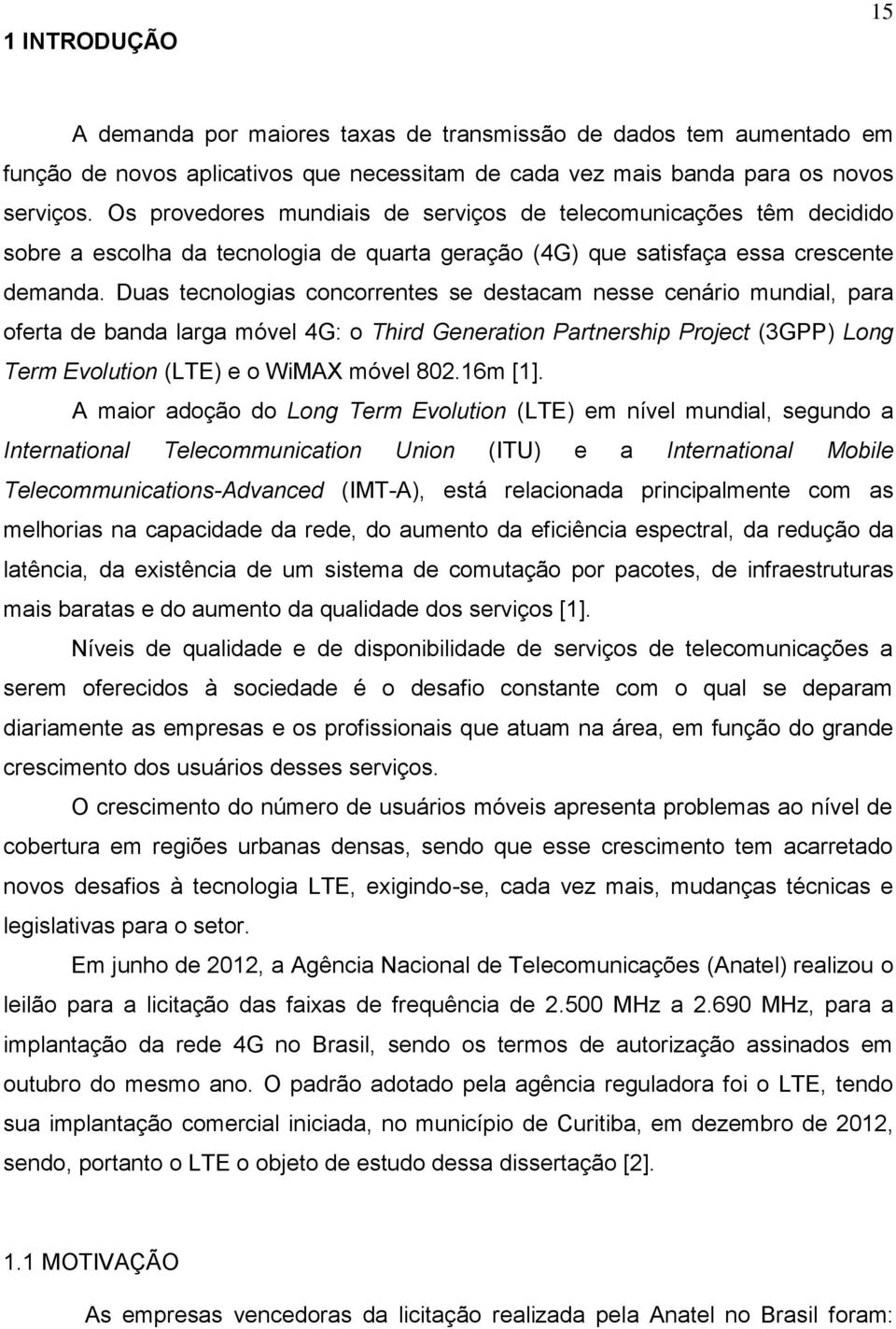 15

1 INTRODUÇÃO

A demanda por maiores taxas de transmissão de dados tem aumentado em função de novos aplicativos que necessitam de cada vez mais banda para os novos serviços. Os provedores mundiais de serviços de telecomunicações têm decidido sobre a escolha da tecnologia de quarta geração (4G) que satisfaça essa crescente demanda. Duas tecnologias concorrentes se destacam nesse cenário mundial, para oferta de banda larga móvel 4G: o Third Generation Partnership Project (3GPP) Long Term Evolution (LTE) e o WiMAX móvel 802.16m [1].

A maior adoção do Long Term Evolution (LTE) em nível mundial, segundo a International Telecommunication Union (ITU) e a International Mobile Telecommunications-Advanced (IMT-A), está relacionada principalmente com as melhorias na capacidade da rede, do aumento da eficiência espectral, da redução da latência, da existência de um sistema de comutação por pacotes, de infraestruturas mais baratas e do aumento da qualidade dos serviços [1].

Níveis de qualidade e de disponibilidade de serviços de telecomunicações a serem oferecidos à sociedade é o desafio constante com o qual se deparam diariamente as empresas e os profissionais que atuam na área, em função do grande crescimento dos usuários desses serviços.

O crescimento do número de usuários móveis apresenta problemas ao nível de cobertura em regiões urbanas densas, sendo que esse crescimento tem acarretado novos desafios à tecnologia LTE, exigindo-se, cada vez mais, mudanças técnicas e legislativas para o setor.

Em junho de 2012, a Agência Nacional de Telecomunicações (Anatel) realizou o leilão para a licitação das faixas de frequência de 2.500 MHz a 2.690 MHz, para a implantação da rede 4G no Brasil, sendo os termos de autorização assinados em outubro do mesmo ano. O padrão adotado pela agência reguladora foi o LTE, tendo sua implantação comercial iniciada, no município de Curitiba, em dezembro de 2012, sendo, portanto o LTE o objeto de estudo dessa dissertação [2].

1.1 MOTIVAÇÃO

As empresas vencedoras da licitação realizada pela Anatel no Brasil foram: